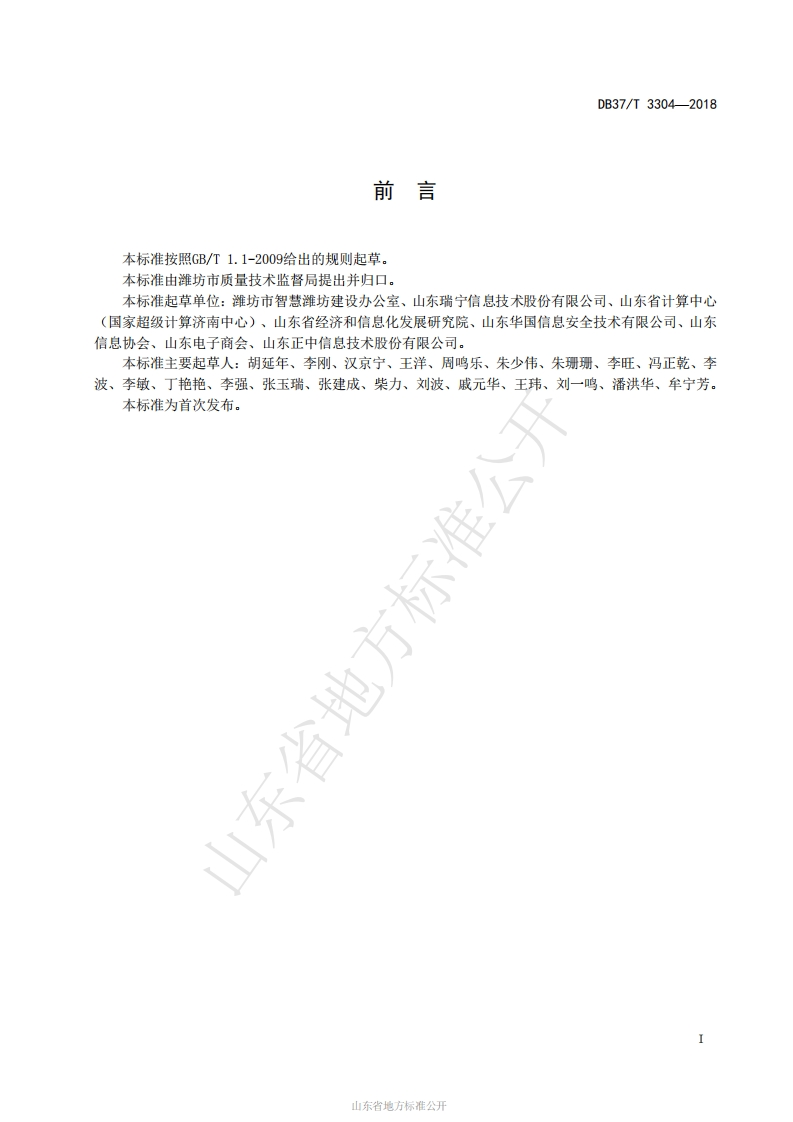 DB37/T 3304—2018

前　言

本标准按照GB/T 1.1-2009给出的规则起草。

本标准由潍坊市质量技术监督局提出并归口。

本标准起草单位：潍坊市智慧潍坊建设办公室、山东瑞宁信息技术股份有限公司、山东省计算中心（国家超级计算济南中心）、山东省经济和信息化发展研究院、山东华国信息安全技术有限公司、山东信息协会、山东电子商会、山东正中信息技术股份有限公司。

本标准主要起草人：胡延年、李刚、汉京宁、王洋、周鸣乐、朱少伟、朱珊珊、李旺、冯正乾、李波、李敏、丁艳艳、李强、张玉瑞、张建成、柴力、刘波、戚元华、王玮、刘一鸣、潘洪华、牟宁芳。

本标准为首次发布。

山东省地方标准公开

I

山东省地方标准公开